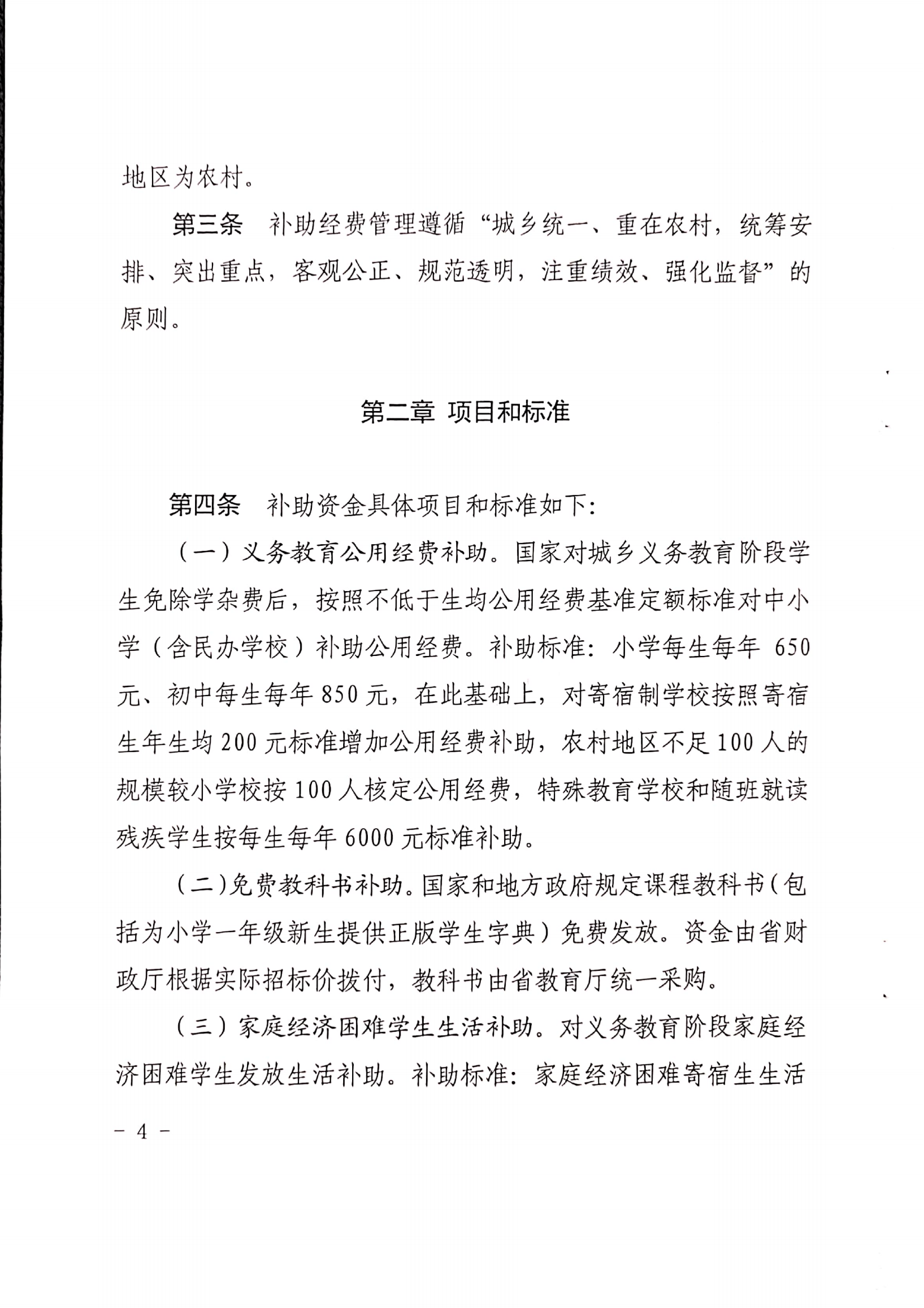 地区为农村。

第三条　补助经费管理遵循“城乡统一、重在农村，统筹安排、突出重点，客观公正、规范透明，注重绩效、强化监督”的原则。

第二章　项目和标准

第四条　补助资金具体项目和标准如下:

（一）义务教育公用经费补助。国家对城乡义务教育阶段学生免除学杂费后，按照不低于生均公用经费基准定额标准对中小学（含民办学校）补助公用经费。补助标准：小学每生每年 650 元、初中每生每年 850 元，在此基础上，对寄宿制学校按照寄宿生年生均 200 元标准增加公用经费补助，农村地区不足 100 人的规模较小学校按 100 人核定公用经费，特殊教育学校和随班就读残疾学生按每生每年 6000 元标准补助。

（二）免费教科书补助。国家和地方政府规定课程教科书（包括为小学一年级新生提供正版学生字典）免费发放。资金由省财政厅根据实际招标价拨付，教科书由省教育厅统一采购。

（三）家庭经济困难学生生活补助。对义务教育阶段家庭经济困难学生发放生活补助。补助标准：家庭经济困难寄宿生生活

－ 4 －